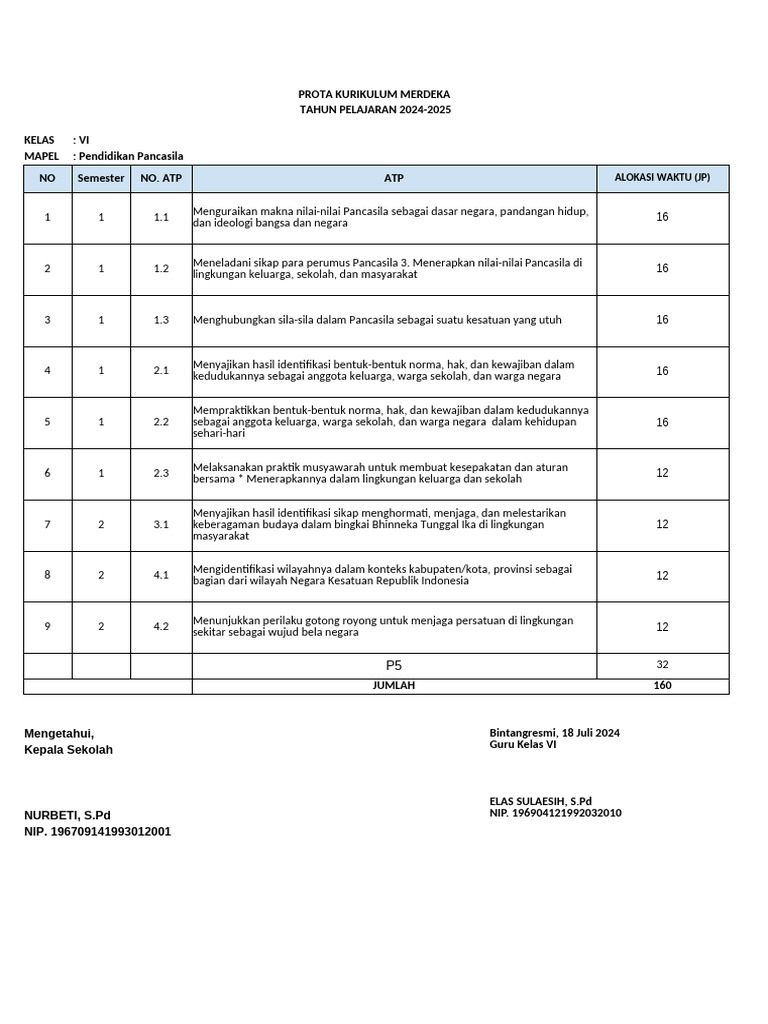 PROTA KURIKULUM MERDEKA
TAHUN PELAJARAN 2024-2025

KELAS : VI
MAPEL : Pendidikan Pancasila

| NO | Semester | NO. ATP | ATP | ALOKASI WAKTU (JP) |
|---|---|---|---|---|
| 1 | 1 | 1.1 | Menguraikan makna nilai-nilai Pancasila sebagai dasar negara, pandangan hidup, dan ideologi bangsa dan negara | 16 |
| 2 | 1 | 1.2 | Meneladani sikap para perumus Pancasila 3. Menerapkan nilai-nilai Pancasila di lingkungan keluarga, sekolah, dan masyarakat | 16 |
| 3 | 1 | 1.3 | Menghubungkan sila-sila dalam Pancasila sebagai suatu kesatuan yang utuh | 16 |
| 4 | 1 | 2.1 | Menyajikan hasil identifikasi bentuk-bentuk norma, hak, dan kewajiban dalam kedudukannya sebagai anggota keluarga, warga sekolah, dan warga negara | 16 |
| 5 | 1 | 2.2 | Mempraktikkan bentuk-bentuk norma, hak, dan kewajiban dalam kedudukannya sebagai anggota keluarga, warga sekolah, dan warga negara dalam kehidupan sehari-hari | 16 |
| 6 | 1 | 2.3 | Melaksanakan praktik musyawarah untuk membuat kesepakatan dan aturan bersama * Menerapkannya dalam lingkungan keluarga dan sekolah | 12 |
| 7 | 2 | 3.1 | Menyajikan hasil identifikasi sikap menghormati, menjaga, dan melestarikan keberagaman budaya dalam bingkai Bhinneka Tunggal Ika di lingkungan masyarakat | 12 |
| 8 | 2 | 4.1 | Mengidentifikasi wilayahnya dalam konteks kabupaten/kota, provinsi sebagai bagian dari wilayah Negara Kesatuan Republik Indonesia | 12 |
| 9 | 2 | 4.2 | Menunjukkan perilaku gotong royong untuk menjaga persatuan di lingkungan sekitar sebagai wujud bela negara | 12 |
| | | | P5 | 32 |
| | | | JUMLAH | 160 |

Mengetahui,
Kepala Sekolah

NURBETI, S.Pd
NIP. 196709141993012001

Bintangresmi, 18 Juli 2024
Guru Kelas VI

ELAS SULAESIH, S.Pd
NIP. 196904121992032010